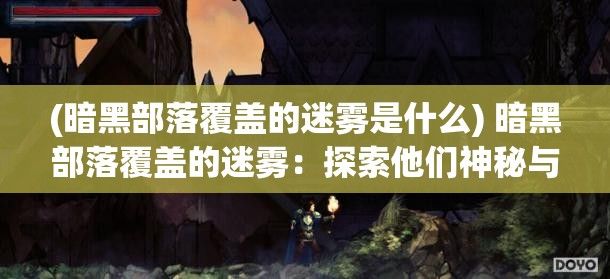 (暗黑部落覆盖的迷雾是什么) 暗黑部落覆盖的迷雾：探索他们神秘与

DOYO